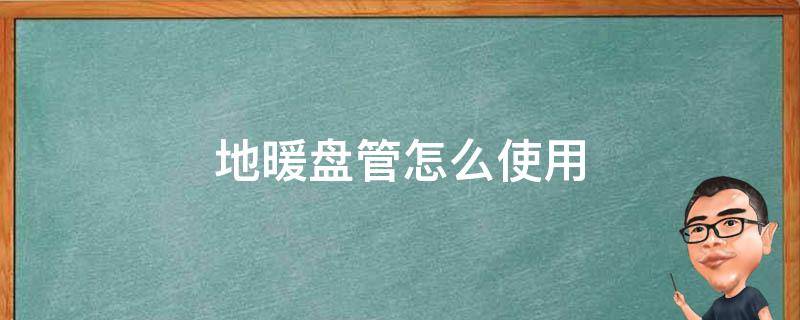 地暖盘管怎么使用